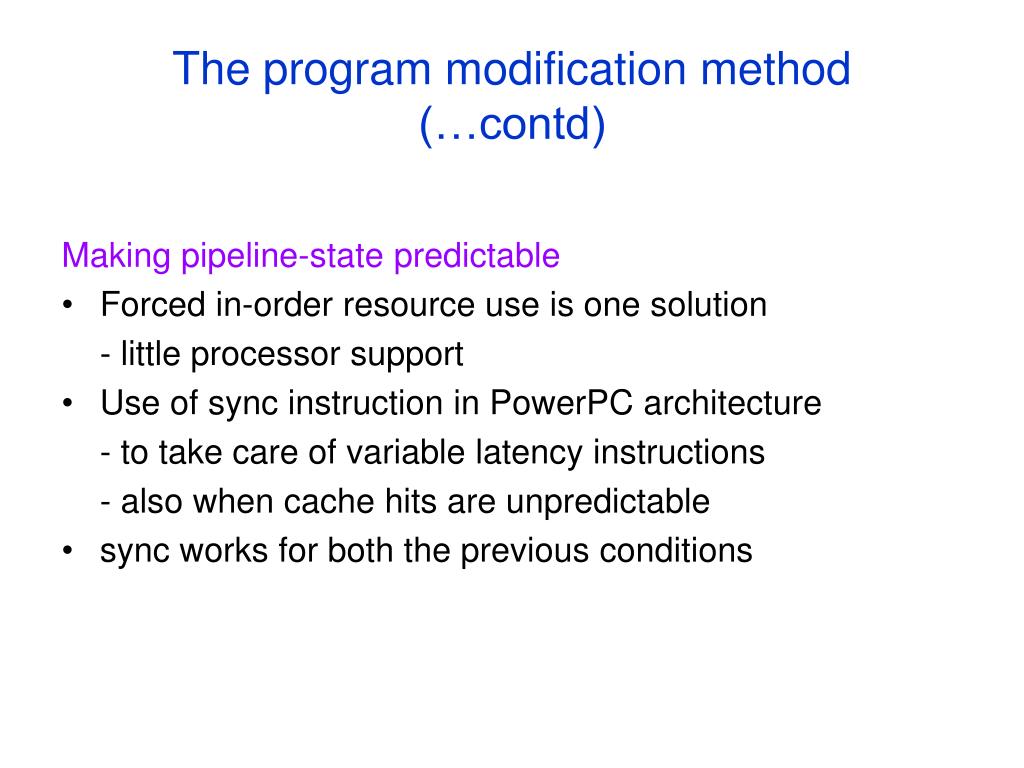 The program modification method (…contd)

Making pipeline-state predictable

• Forced in-order resource use is one solution
 - little processor support
• Use of sync instruction in PowerPC architecture
 - to take care of variable latency instructions
 - also when cache hits are unpredictable
• sync works for both the previous conditions